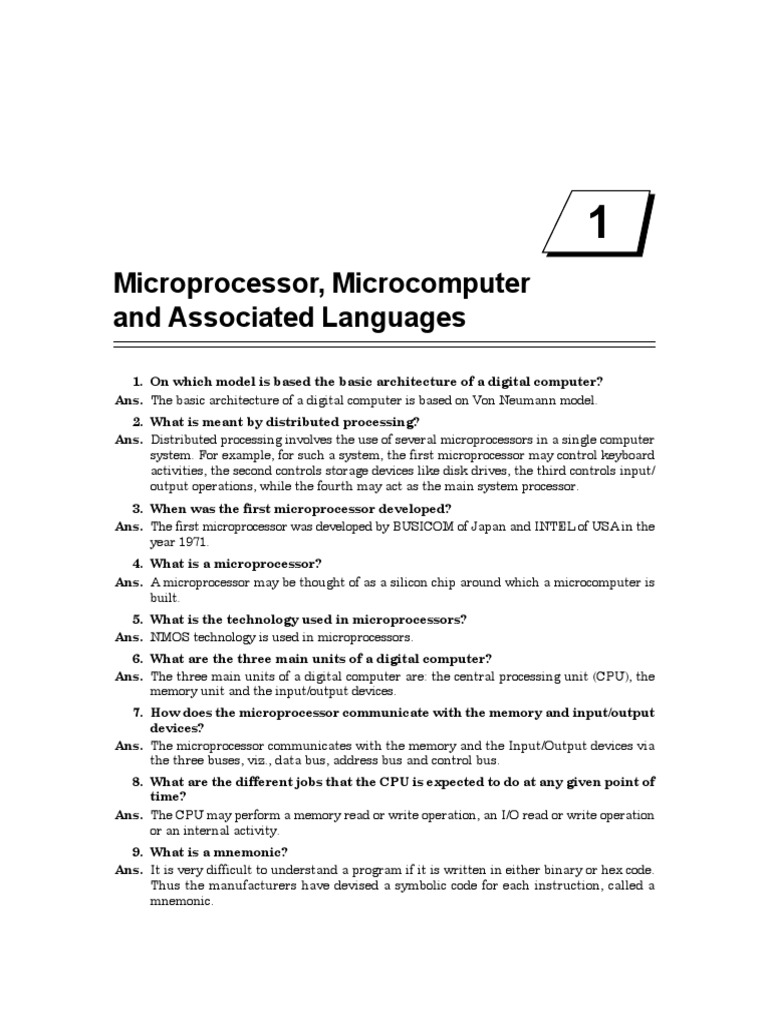 1

Microprocessor, Microcomputer and Associated Languages

1. On which model is based the basic architecture of a digital computer?
Ans. The basic architecture of a digital computer is based on Von Neumann model.

2. What is meant by distributed processing?
Ans. Distributed processing involves the use of several microprocessors in a single computer system. For example, for such a system, the first microprocessor may control keyboard activities, the second controls storage devices like disk drives, the third controls input/output operations, while the fourth may act as the main system processor.

3. When was the first microprocessor developed?
Ans. The first microprocessor was developed by BUSICOM of Japan and INTEL of USA in the year 1971.

4. What is a microprocessor?
Ans. A microprocessor may be thought of as a silicon chip around which a microcomputer is built.

5. What is the technology used in microprocessors?
Ans. NMOS technology is used in microprocessors.

6. What are the three main units of a digital computer?
Ans. The three main units of a digital computer are: the central processing unit (CPU), the memory unit and the input/output devices.

7. How does the microprocessor communicate with the memory and input/output devices?
Ans. The microprocessor communicates with the memory and the Input/Output devices via the three buses, viz., data bus, address bus and control bus.

8. What are the different jobs that the CPU is expected to do at any given point of time?
Ans. The CPU may perform a memory read or write operation, an I/O read or write operation or an internal activity.

9. What is a mnemonic?
Ans. It is very difficult to understand a program if it is written in either binary or hex code. Thus the manufacturers have devised a symbolic code for each instruction, called a mnemonic.